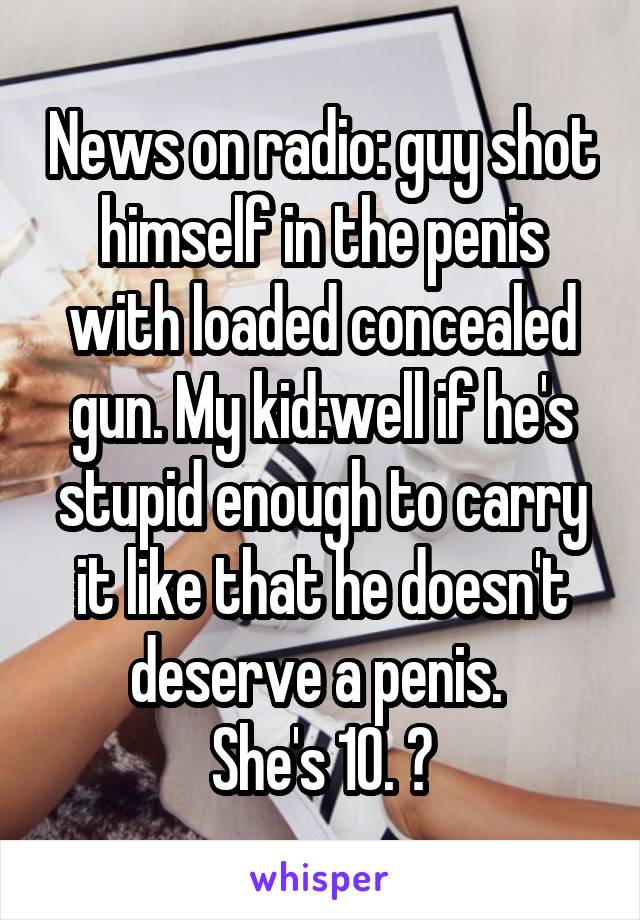 News on radio: guy shot himself in the penis with loaded concealed gun. My kid:well if he's stupid enough to carry it like that he doesn't deserve a penis.
She's 10. ?

whisper